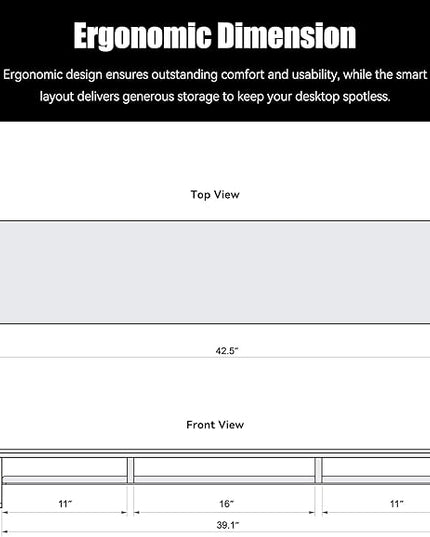 Ergonomic Dimension

Ergonomic design ensures outstanding comfort and usability, while the smart layout delivers generous storage to keep your desktop spotless.

Top View

42.5"

Front View

11"

16"

11"

39.1"